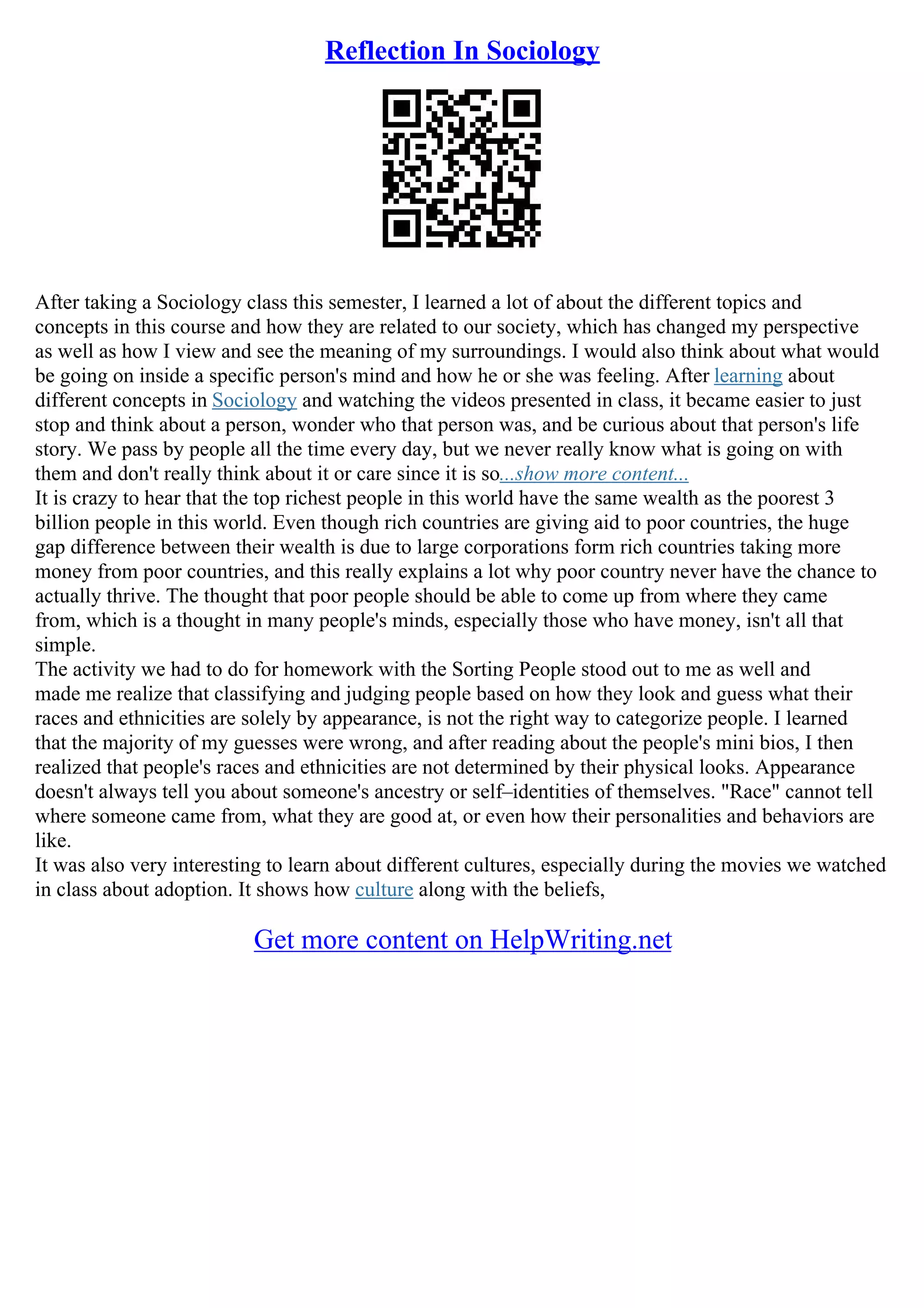 Reflection In Sociology

After taking a Sociology class this semester, I learned a lot of about the different topics and concepts in this course and how they are related to our society, which has changed my perspective as well as how I view and see the meaning of my surroundings. I would also think about what would be going on inside a specific person's mind and how he or she was feeling. After learning about different concepts in Sociology and watching the videos presented in class, it became easier to just stop and think about a person, wonder who that person was, and be curious about that person's life story. We pass by people all the time every day, but we never really know what is going on with them and don't really think about it or care since it is so...show more content...
It is crazy to hear that the top richest people in this world have the same wealth as the poorest 3 billion people in this world. Even though rich countries are giving aid to poor countries, the huge gap difference between their wealth is due to large corporations form rich countries taking more money from poor countries, and this really explains a lot why poor country never have the chance to actually thrive. The thought that poor people should be able to come up from where they came from, which is a thought in many people's minds, especially those who have money, isn't all that simple.
The activity we had to do for homework with the Sorting People stood out to me as well and made me realize that classifying and judging people based on how they look and guess what their races and ethnicities are solely by appearance, is not the right way to categorize people. I learned that the majority of my guesses were wrong, and after reading about the people's mini bios, I then realized that people's races and ethnicities are not determined by their physical looks. Appearance doesn't always tell you about someone's ancestry or self–identities of themselves. "Race" cannot tell where someone came from, what they are good at, or even how their personalities and behaviors are like.
It was also very interesting to learn about different cultures, especially during the movies we watched in class about adoption. It shows how culture along with the beliefs,

Get more content on HelpWriting.net